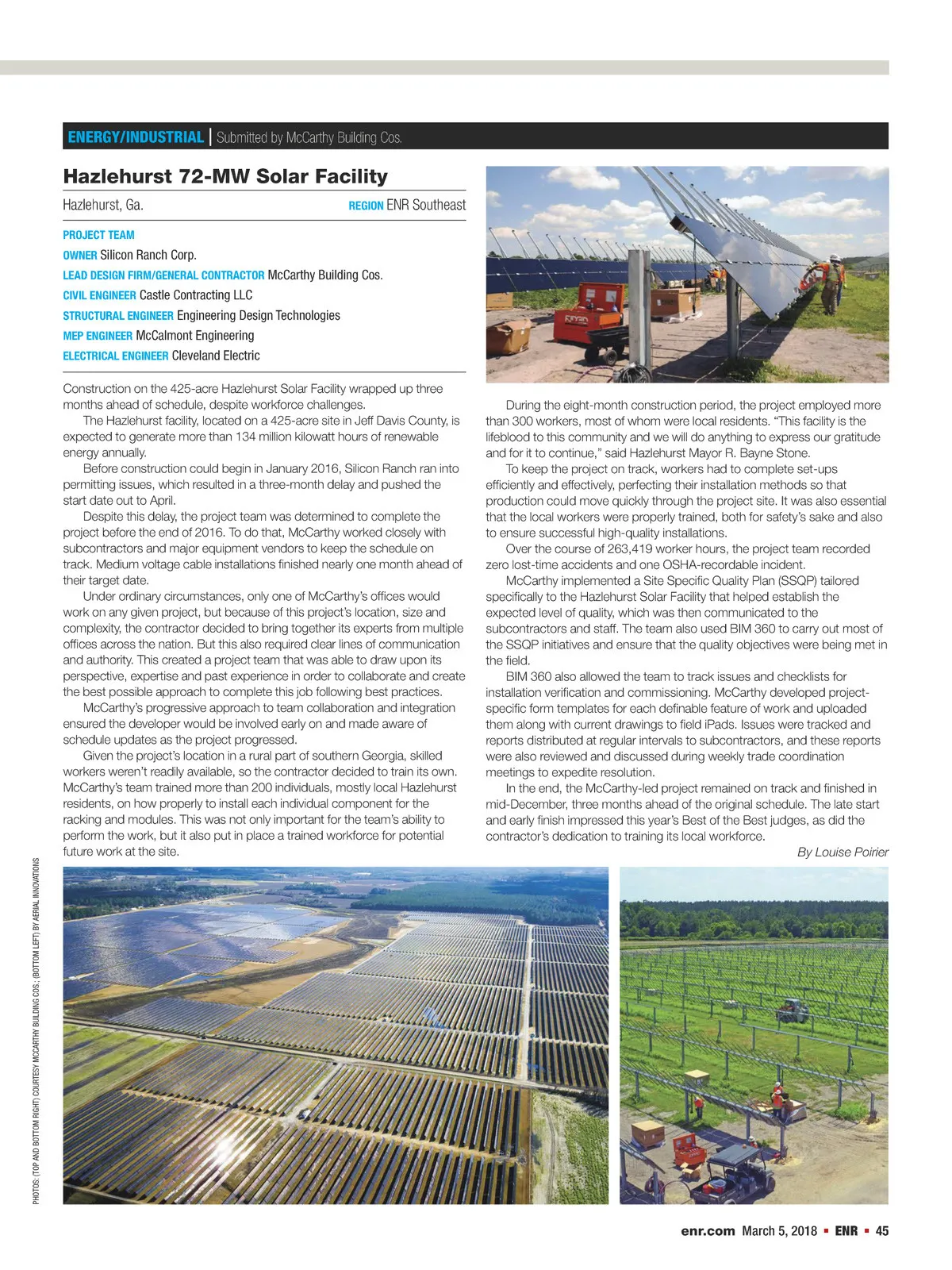 ENERGY/INDUSTRIAL | Submitted by McCarthy Building Cos.

Hazlehurst 72-MW Solar Facility

Hazlehurst, Ga. REGION ENR Southeast

PROJECT TEAM
OWNER Silicon Ranch Corp.
LEAD DESIGN FIRM/GENERAL CONTRACTOR McCarthy Building Cos.
CIVIL ENGINEER Castle Contracting LLC
STRUCTURAL ENGINEER Engineering Design Technologies
MEP ENGINEER McCalmont Engineering
ELECTRICAL ENGINEER Cleveland Electric

Construction on the 425-acre Hazlehurst Solar Facility wrapped up three months ahead of schedule, despite workforce challenges.

The Hazlehurst facility, located on a 425-acre site in Jeff Davis County, is expected to generate more than 134 million kilowatt hours of renewable energy annually.

Before construction could begin in January 2016, Silicon Ranch ran into permitting issues, which resulted in a three-month delay and pushed the start date out to April.

Despite this delay, the project team was determined to complete the project before the end of 2016. To do that, McCarthy worked closely with subcontractors and major equipment vendors to keep the schedule on track. Medium voltage cable installations finished nearly one month ahead of their target date.

Under ordinary circumstances, only one of McCarthy's offices would work on any given project, but because of this project's location, size and complexity, the contractor decided to bring together its experts from multiple offices across the nation. But this also required clear lines of communication and authority. This created a project team that was able to draw upon its perspective, expertise and past experience in order to collaborate and create the best possible approach to complete this job following best practices.

McCarthy's progressive approach to team collaboration and integration ensured the developer would be involved early on and made aware of schedule updates as the project progressed.

Given the project's location in a rural part of southern Georgia, skilled workers weren't readily available, so the contractor decided to train its own. McCarthy's team trained more than 200 individuals, mostly local Hazlehurst residents, on how properly to install each individual component for the racking and modules. This was not only important for the team's ability to perform the work, but it also put in place a trained workforce for potential future work at the site.

During the eight-month construction period, the project employed more than 300 workers, most of whom were local residents. "This facility is the lifeblood to this community and we will do anything to express our gratitude and for it to continue," said Hazlehurst Mayor R. Bayne Stone.

To keep the project on track, workers had to complete set-ups efficiently and effectively, perfecting their installation methods so that production could move quickly through the project site. It was also essential that the local workers were properly trained, both for safety's sake and also to ensure successful high-quality installations.

Over the course of 263,419 worker hours, the project team recorded zero lost-time accidents and one OSHA-recordable incident.

McCarthy implemented a Site Specific Quality Plan (SSQP) tailored specifically to the Hazlehurst Solar Facility that helped establish the expected level of quality, which was then communicated to the subcontractors and staff. The team also used BIM 360 to carry out most of the SSQP initiatives and ensure that the quality objectives were being met in the field.

BIM 360 also allowed the team to track issues and checklists for installation verification and commissioning. McCarthy developed project-specific form templates for each definable feature of work and uploaded them along with current drawings to field iPads. Issues were tracked and reports distributed at regular intervals to subcontractors, and these reports were also reviewed and discussed during weekly trade coordination meetings to expedite resolution.

In the end, the McCarthy-led project remained on track and finished in mid-December, three months ahead of the original schedule. The late start and early finish impressed this year's Best of the Best judges, as did the contractor's dedication to training its local workforce.

By Louise Poirier

PHOTOS: (TOP AND BOTTOM RIGHT) COURTESY MCCARTHY BUILDING COS.; (BOTTOM LEFT) BY AERIAL INNOVATIONS

enr.com March 5, 2018 ▪ ENR ▪ 45